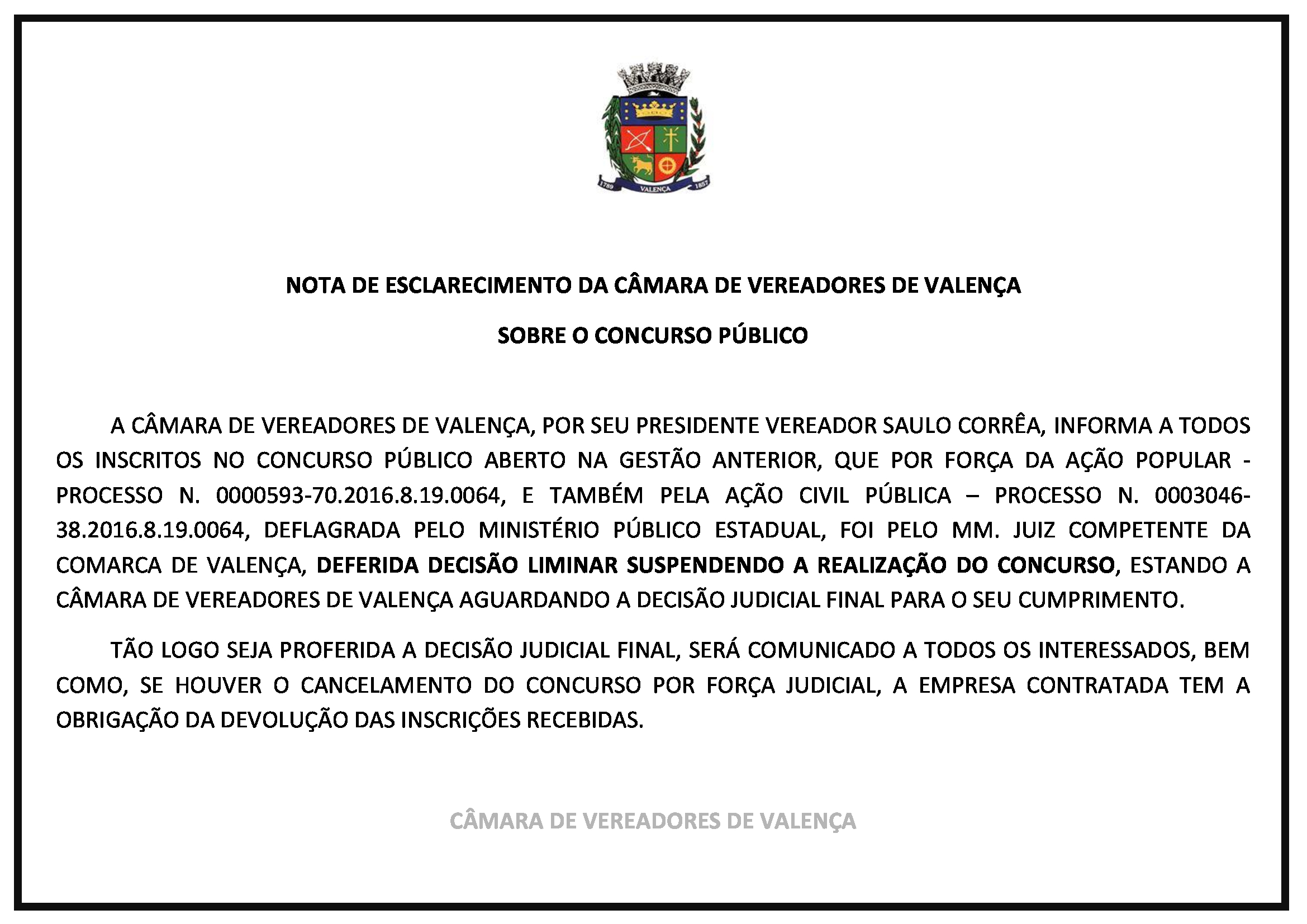 1789 VALENÇA 1857

NOTA DE ESCLARECIMENTO DA CÂMARA DE VEREADORES DE VALENÇA

SOBRE O CONCURSO PÚBLICO

A CÂMARA DE VEREADORES DE VALENÇA, POR SEU PRESIDENTE VEREADOR SAULO CORRÊA, INFORMA A TODOS OS INSCRITOS NO CONCURSO PÚBLICO ABERTO NA GESTÃO ANTERIOR, QUE POR FORÇA DA AÇÃO POPULAR - PROCESSO N. 0000593-70.2016.8.19.0064, E TAMBÉM PELA AÇÃO CIVIL PÚBLICA – PROCESSO N. 0003046-38.2016.8.19.0064, DEFLAGRADA PELO MINISTÉRIO PÚBLICO ESTADUAL, FOI PELO MM. JUIZ COMPETENTE DA COMARCA DE VALENÇA, DEFERIDA DECISÃO LIMINAR SUSPENDENDO A REALIZAÇÃO DO CONCURSO, ESTANDO A CÂMARA DE VEREADORES DE VALENÇA AGUARDANDO A DECISÃO JUDICIAL FINAL PARA O SEU CUMPRIMENTO.

TÃO LOGO SEJA PROFERIDA A DECISÃO JUDICIAL FINAL, SERÁ COMUNICADO A TODOS OS INTERESSADOS, BEM COMO, SE HOUVER O CANCELAMENTO DO CONCURSO POR FORÇA JUDICIAL, A EMPRESA CONTRATADA TEM A OBRIGAÇÃO DA DEVOLUÇÃO DAS INSCRIÇÕES RECEBIDAS.

CÂMARA DE VEREADORES DE VALENÇA